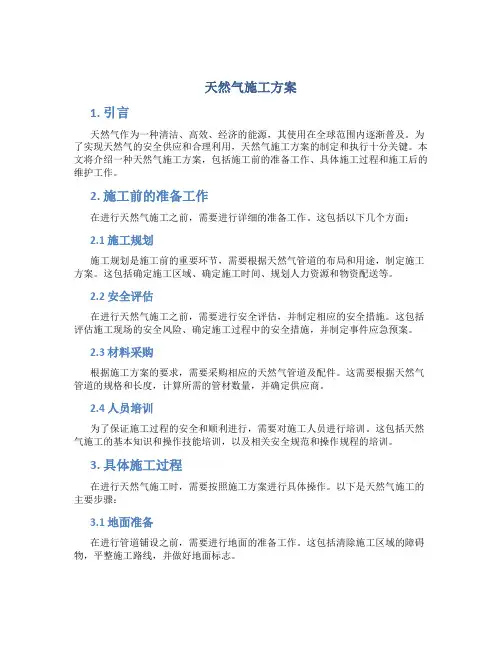 天然气施工方案

1. 引言

天然气作为一种清洁、高效、经济的能源，其使用在全球范围内逐渐普及。为了实现天然气的安全供应和合理利用，天然气施工方案的制定和执行十分关键。本文将介绍一种天然气施工方案，包括施工前的准备工作、具体施工过程和施工后的维护工作。

2. 施工前的准备工作

在进行天然气施工之前，需要进行详细的准备工作。这包括以下几个方面：

2.1 施工规划

施工规划是施工前的重要环节，需要根据天然气管道的布局和用途，制定施工方案。这包括确定施工区域、确定施工时间、规划人力资源和物资配送等。

2.2 安全评估

在进行天然气施工之前，需要进行安全评估，并制定相应的安全措施。这包括评估施工现场的安全风险、确定施工过程中的安全措施，并制定事件应急预案。

2.3 材料采购

根据施工方案的要求，需要采购相应的天然气管道及配件。这需要根据天然气管道的规格和长度，计算所需的管材数量，并确定供应商。

2.4 人员培训

为了保证施工过程的安全和顺利进行，需要对施工人员进行培训。这包括天然气施工的基本知识和操作技能培训，以及相关安全规范和操作规程的培训。

3. 具体施工过程

在进行天然气施工时，需要按照施工方案进行具体操作。以下是天然气施工的主要步骤：

3.1 地面准备

在进行管道铺设之前，需要进行地面的准备工作。这包括清除施工区域的障碍物，平整施工路线，并做好地面标志。